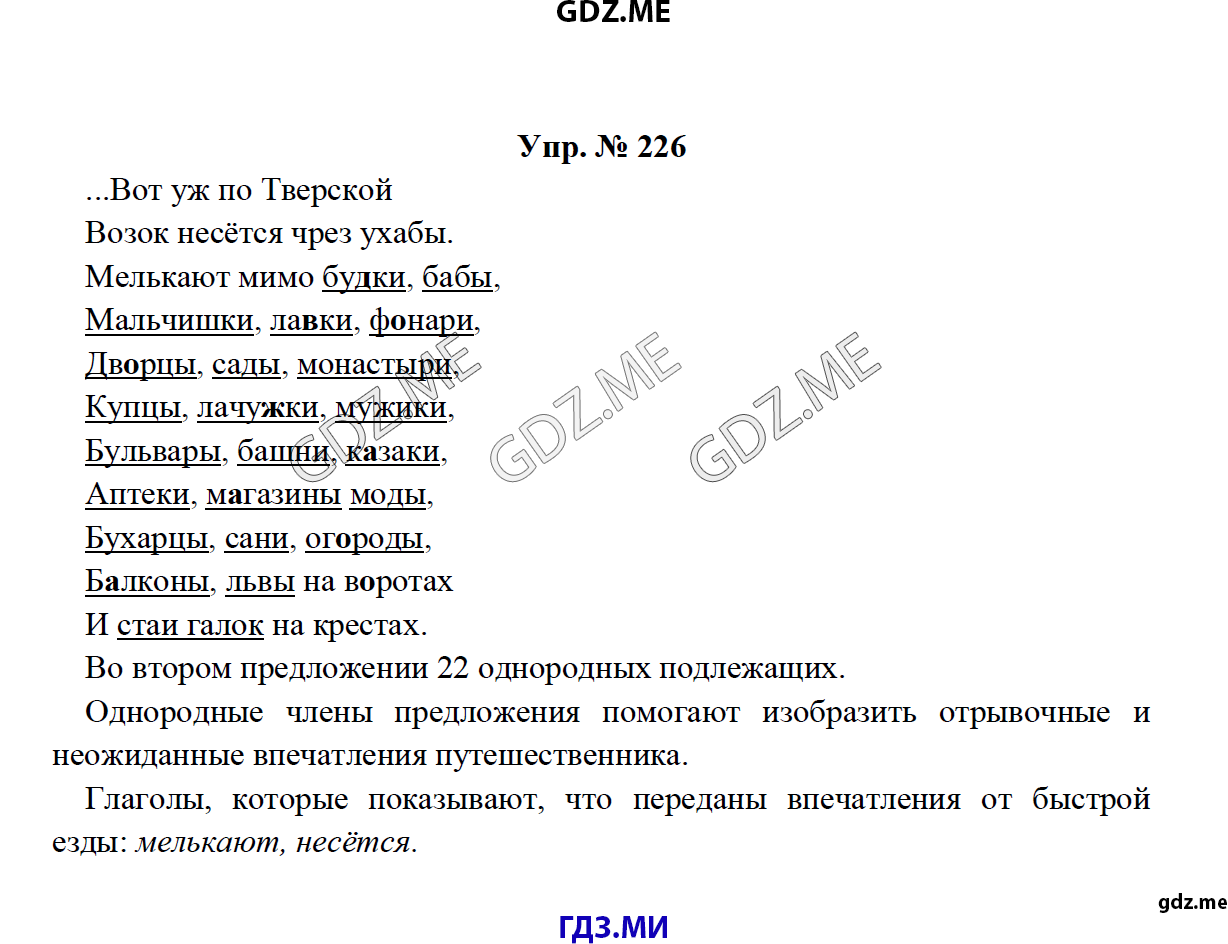 GDZ.ME

Упр. № 226

...Вот уж по Тверской
Возок несётся чрез ухабы.
Мелькают мимо будки, бабы,
Мальчишки, лавки, фонари,
Дворцы, сады, монастыри,
Купцы, лачужки, мужики,
Бульвары, башни, казаки,
Аптеки, магазины моды,
Бухарцы, сани, огороды,
Балконы, львы на воротах
И стаи галок на крестах.

Во втором предложении 22 однородных подлежащих.

Однородные члены предложения помогают изобразить отрывочные и неожиданные впечатления путешественника.

Глаголы, которые показывают, что переданы впечатления от быстрой езды: мелькают, несётся.

GDZ.ME GDZ.ME GDZ.ME

gdz.me

ГДЗ.МИ